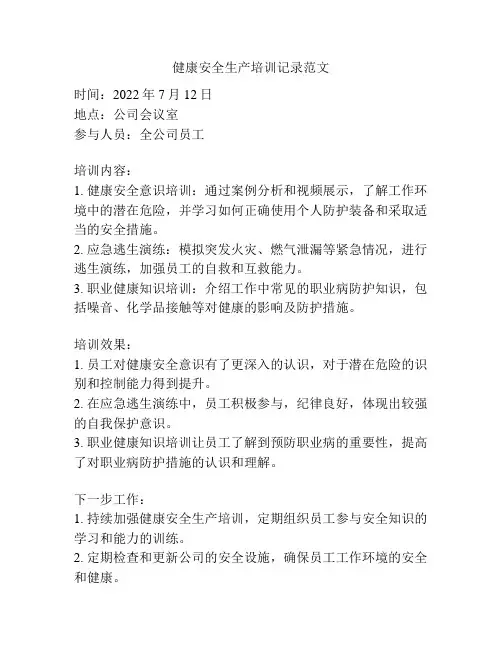 健康安全生产培训记录范文

时间：2022 年 7 月 12 日
地点：公司会议室
参与人员：全公司员工

培训内容：
1. 健康安全意识培训：通过案例分析和视频展示，了解工作环境中的潜在危险，并学习如何正确使用个人防护装备和采取适当的安全措施。
2. 应急逃生演练：模拟突发火灾、燃气泄漏等紧急情况，进行逃生演练，加强员工的自救和互救能力。
3. 职业健康知识培训：介绍工作中常见的职业病防护知识，包括噪音、化学品接触等对健康的影响及防护措施。

培训效果：
1. 员工对健康安全意识有了更深入的认识，对于潜在危险的识别和控制能力得到提升。
2. 在应急逃生演练中，员工积极参与，纪律良好，体现出较强的自我保护意识。
3. 职业健康知识培训让员工了解到预防职业病的重要性，提高了对职业病防护措施的认识和理解。

下一步工作：
1. 持续加强健康安全生产培训，定期组织员工参与安全知识的学习和能力的训练。
2. 定期检查和更新公司的安全设施，确保员工工作环境的安全和健康。